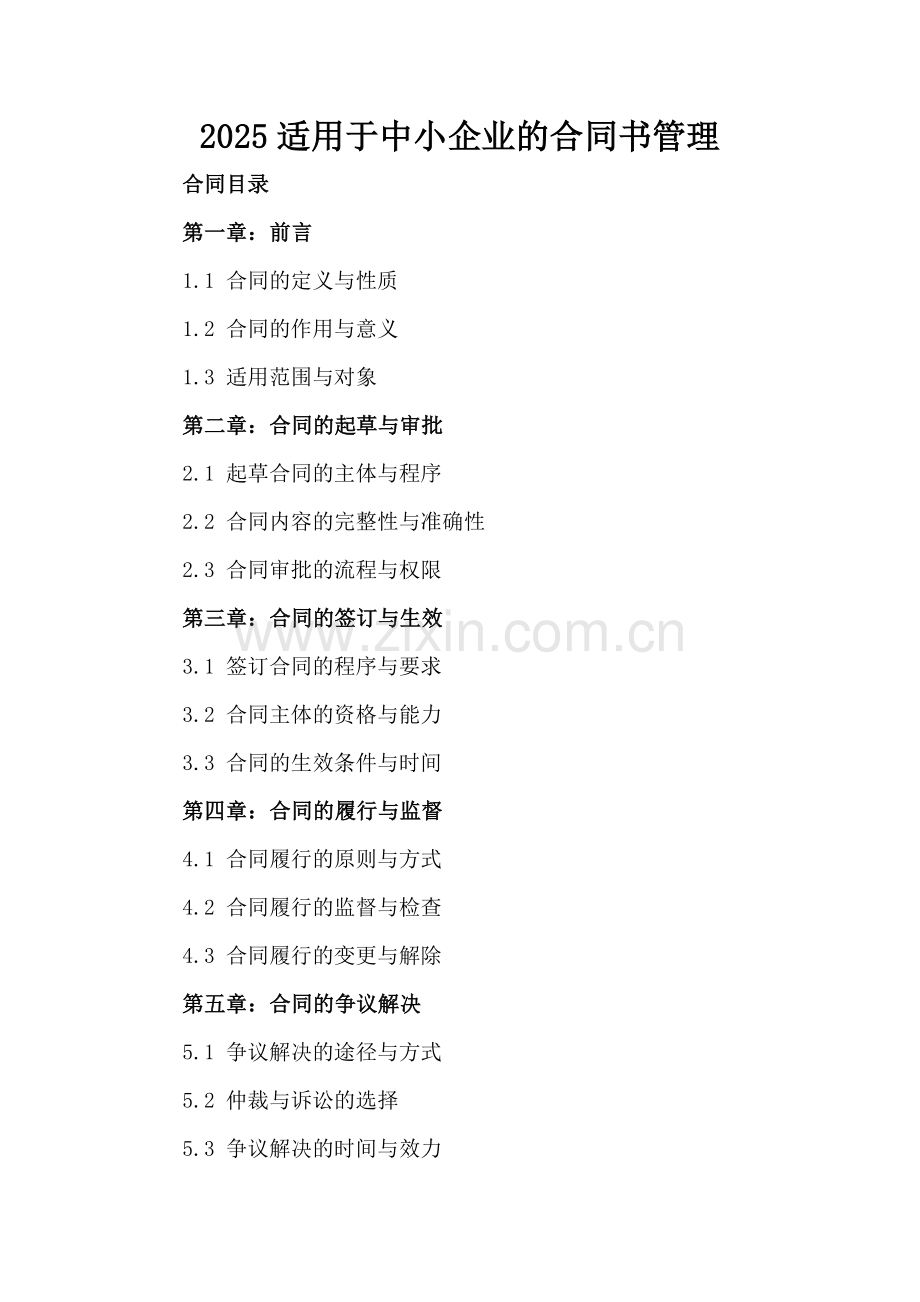 2025 适用于中小企业的合同书管理

合同目录

第一章：前言

1.1 合同的定义与性质

1.2 合同的作用与意义

1.3 适用范围与对象

第二章：合同的起草与审批

2.1 起草合同的主体与程序

2.2 合同内容的完整性与准确性

2.3 合同审批的流程与权限

第三章：合同的签订与生效

www.zixin.com.cn

3.1 签订合同的程序与要求

3.2 合同主体的资格与能力

3.3 合同的生效条件与时间

第四章：合同的履行与监督

4.1 合同履行的原则与方式

4.2 合同履行的监督与检查

4.3 合同履行的变更与解除

第五章：合同的争议解决

5.1 争议解决的途径与方式

5.2 仲裁与诉讼的选择

5.3 争议解决的时间与效力